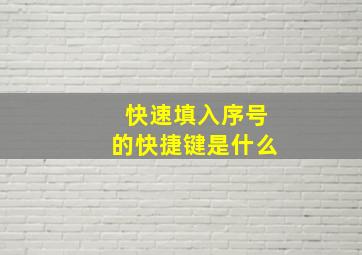 快速填入序号
的快捷键是什么